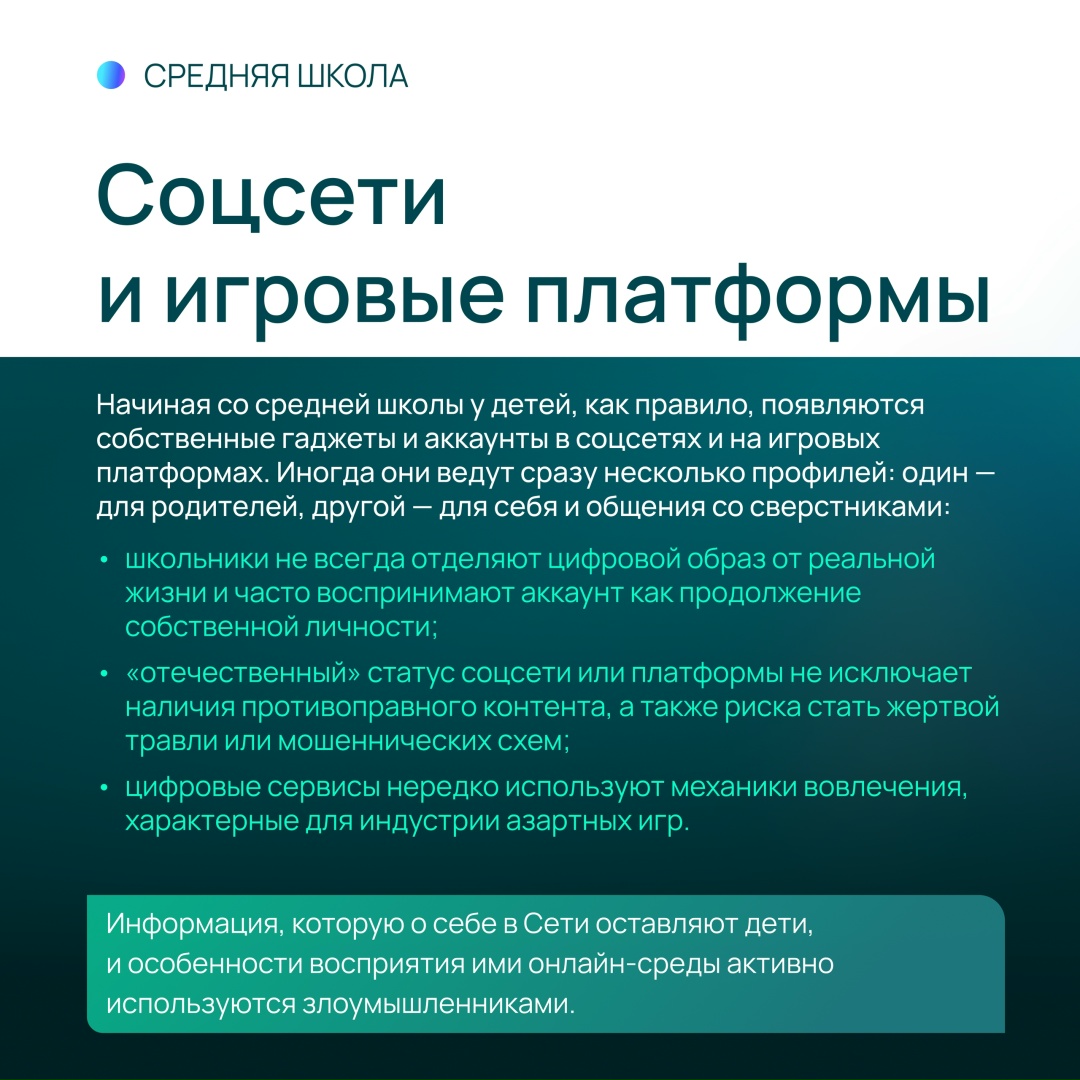 СРЕДНЯЯ ШКОЛА

Соцсети и игровые платформы

Начиная со средней школы у детей, как правило, появляются собственные гаджеты и аккаунты в соцсетях и на игровых платформах. Иногда они ведут сразу несколько профилей: один — для родителей, другой — для себя и общения со сверстниками:

• школьники не всегда отделяют цифровой образ от реальной жизни и часто воспринимают аккаунт как продолжение собственной личности;
• «отечественный» статус соцсети или платформы не исключает наличия противоправного контента, а также риска стать жертвой травли или мошеннических схем;
• цифровые сервисы нередко используют механики вовлечения, характерные для индустрии азартных игр.

Информация, которую о себе в Сети оставляют дети, и особенности восприятия ими онлайн-среды активно используются злоумышленниками.